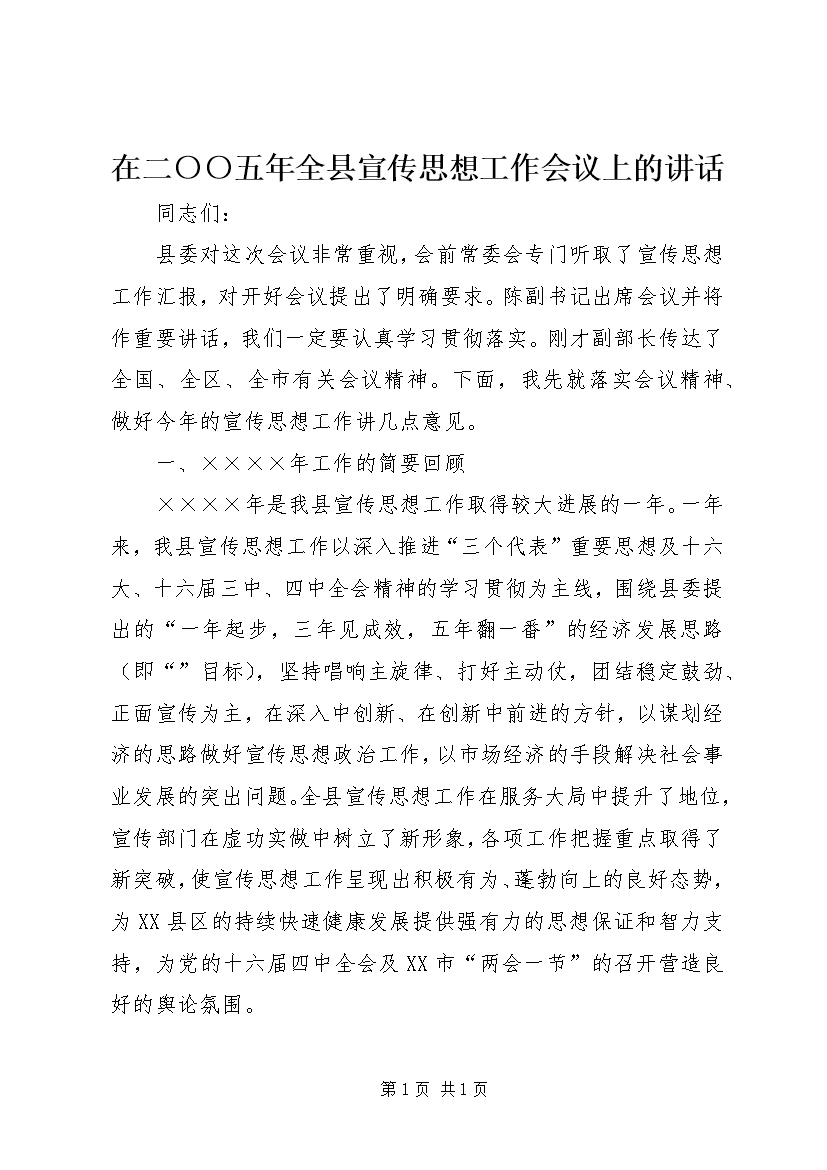 在二〇〇五年全县宣传思想工作会议上的讲话

同志们：

县委对这次会议非常重视，会前常委会专门听取了宣传思想工作汇报，对开好会议提出了明确要求。陈副书记出席会议并将作重要讲话，我们一定要认真学习贯彻落实。刚才副部长传达了全国、全区、全市有关会议精神。下面，我先就落实会议精神、做好今年的宣传思想工作讲几点意见。

一、××××年工作的简要回顾

××××年是我县宣传思想工作取得较大进展的一年。一年来，我县宣传思想工作以深入推进“三个代表”重要思想及十六大、十六届三中、四中全会精神的学习贯彻为主线，围绕县委提出的“一年起步，三年见成效，五年翻一番”的经济发展思路（即“”目标），坚持唱响主旋律、打好主动仗，团结稳定鼓劲、正面宣传为主，在深入中创新、在创新中前进的方针，以谋划经济的思路做好宣传思想政治工作，以市场经济的手段解决社会事业发展的突出问题。全县宣传思想工作在服务大局中提升了地位，宣传部门在虚功实做中树立了新形象，各项工作把握重点取得了新突破，使宣传思想工作呈现出积极有为、蓬勃向上的良好态势，为XX县区的持续快速健康发展提供强有力的思想保证和智力支持，为党的十六届四中全会及XX市“两会一节”的召开营造良好的舆论氛围。

第1页 共1页